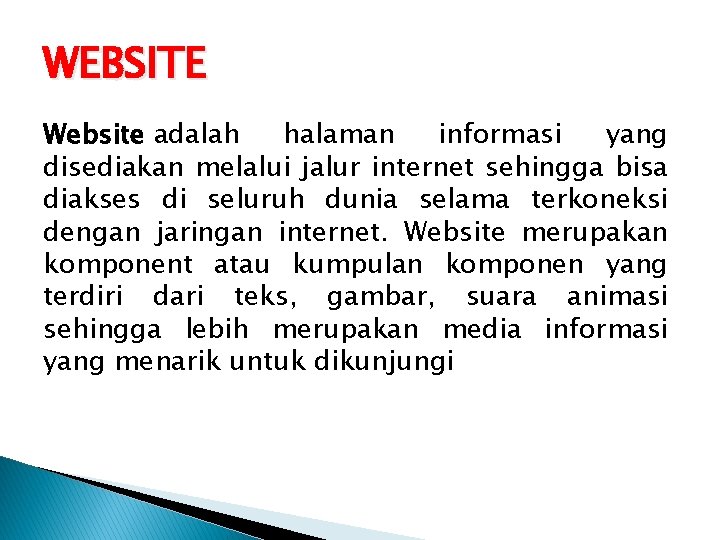 WEBSITE

Website adalah halaman informasi yang disediakan melalui jalur internet sehingga bisa diakses di seluruh dunia selama terkoneksi dengan jaringan internet. Website merupakan komponent atau kumpulan komponen yang terdiri dari teks, gambar, suara animasi sehingga lebih merupakan media informasi yang menarik untuk dikunjungi